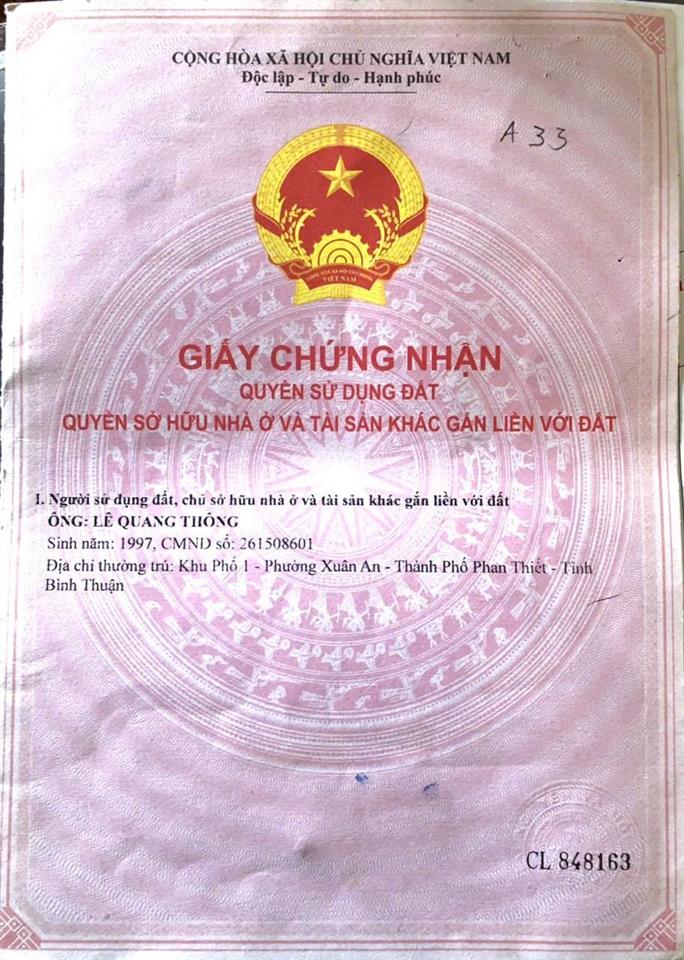 CỘNG HÒA XÃ HỘI CHỦ NGHĨA VIỆT NAM
Độc lập - Tự do - Hạnh phúc

A 33

CỘNG HÒA XÃ HỘI CHỦ NGHĨA VIỆT NAM

GIẤY CHỨNG NHẬN
QUYỀN SỬ DỤNG ĐẤT
QUYỀN SỞ HỮU NHÀ Ở VÀ TÀI SẢN KHÁC GẮN LIỀN VỚI ĐẤT

I. Người sử dụng đất, chủ sở hữu nhà ở và tài sản khác gắn liền với đất
ÔNG: LÊ QUANG THÔNG
Sinh năm: 1997, CMND số: 261508601
Địa chỉ thường trú: Khu Phố 1 - Phường Xuân An - Thành Phố Phan Thiết - Tỉnh Bình Thuận

CL 848163